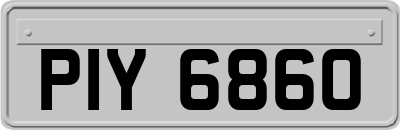 PIY 6860